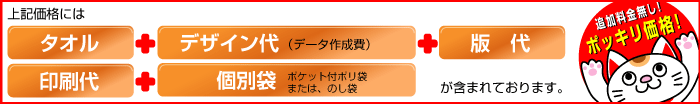 上記価格には

タオル + デザイン代（データ作成費） + 版　代

印刷代 + 個別袋 ポケット付ポリ袋 または、のし袋

が含まれております。

追加料金無し! ポッキリ価格!